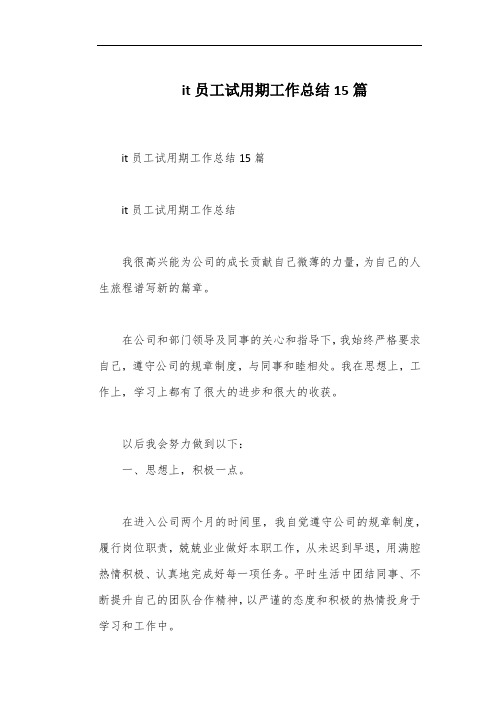 it 员工试用期工作总结 15 篇

it 员工试用期工作总结 15 篇

it 员工试用期工作总结

我很高兴能为公司的成长贡献自己微薄的力量，为自己的人生旅程谱写新的篇章。

在公司和部门领导及同事的关心和指导下，我始终严格要求自己，遵守公司的规章制度，与同事和睦相处。我在思想上，工作上，学习上都有了很大的进步和很大的收获。

以后我会努力做到以下：

一、思想上，积极一点。

在进入公司两个月的时间里，我自觉遵守公司的规章制度，履行岗位职责，兢兢业业做好本职工作，从未迟到早退，用满腔热情积极、认真地完成好每一项任务。平时生活中团结同事、不断提升自己的团队合作精神，以严谨的态度和积极的热情投身于学习和工作中。